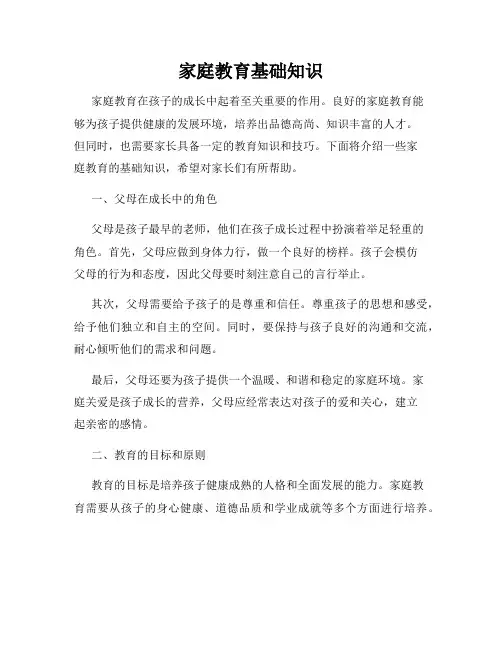 家庭教育基础知识

家庭教育在孩子的成长中起着至关重要的作用。良好的家庭教育能够为孩子提供健康的发展环境，培养出品德高尚、知识丰富的人才。但同时，也需要家长具备一定的教育知识和技巧。下面将介绍一些家庭教育的基础知识，希望对家长们有所帮助。

一、父母在成长中的角色

父母是孩子最早的老师，他们在孩子成长过程中扮演着举足轻重的角色。首先，父母应做到身体力行，做一个良好的榜样。孩子会模仿父母的行为和态度，因此父母要时刻注意自己的言行举止。

其次，父母需要给予孩子的是尊重和信任。尊重孩子的思想和感受，给予他们独立和自主的空间。同时，要保持与孩子良好的沟通和交流，耐心倾听他们的需求和问题。

最后，父母还要为孩子提供一个温暖、和谐和稳定的家庭环境。家庭关爱是孩子成长的营养，父母应经常表达对孩子的爱和关心，建立起亲密的感情。

二、教育的目标和原则

教育的目标是培养孩子健康成熟的人格和全面发展的能力。家庭教育需要从孩子的身心健康、道德品质和学业成就等多个方面进行培养。